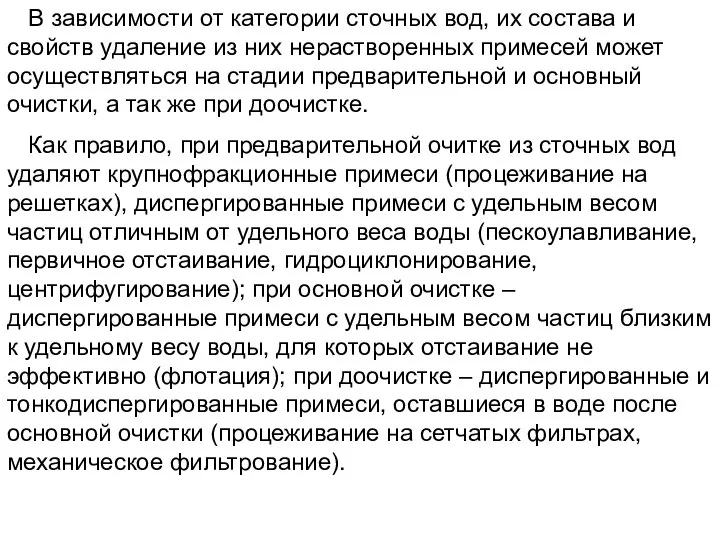 В зависимости от категории сточных вод, их состава и свойств удаление из них нерастворенных примесей может осуществляться на стадии предварительной и основный очистки, а так же при доочистке.

Как правило, при предварительной очитке из сточных вод удаляют крупнофракционные примеси (процеживание на решетках), диспергированные примеси с удельным весом частиц отличным от удельного веса воды (пескоулавливание, первичное отстаивание, гидроциклонирование, центрифугирование); при основной очистке – диспергированные примеси с удельным весом частиц близким к удельному весу воды, для которых отстаивание не эффективно (флотация); при доочистке – диспергированные и тонкодиспергированные примеси, оставшиеся в воде после основной очистки (процеживание на сетчатых фильтрах, механическое фильтрование).